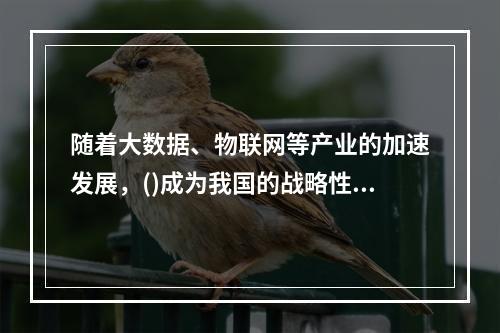 随着大数据、物联网等产业的加速发展，()成为我国的战略性...